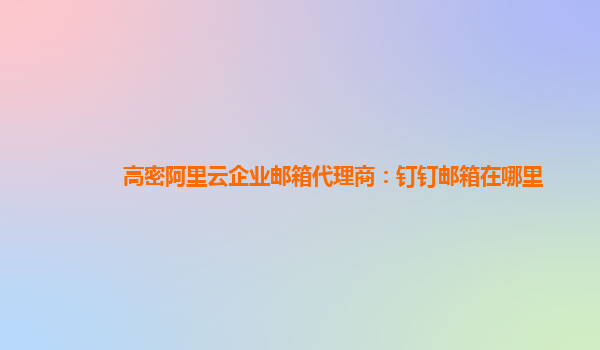 高密阿里云企业邮箱代理商：钉钉邮箱在哪里